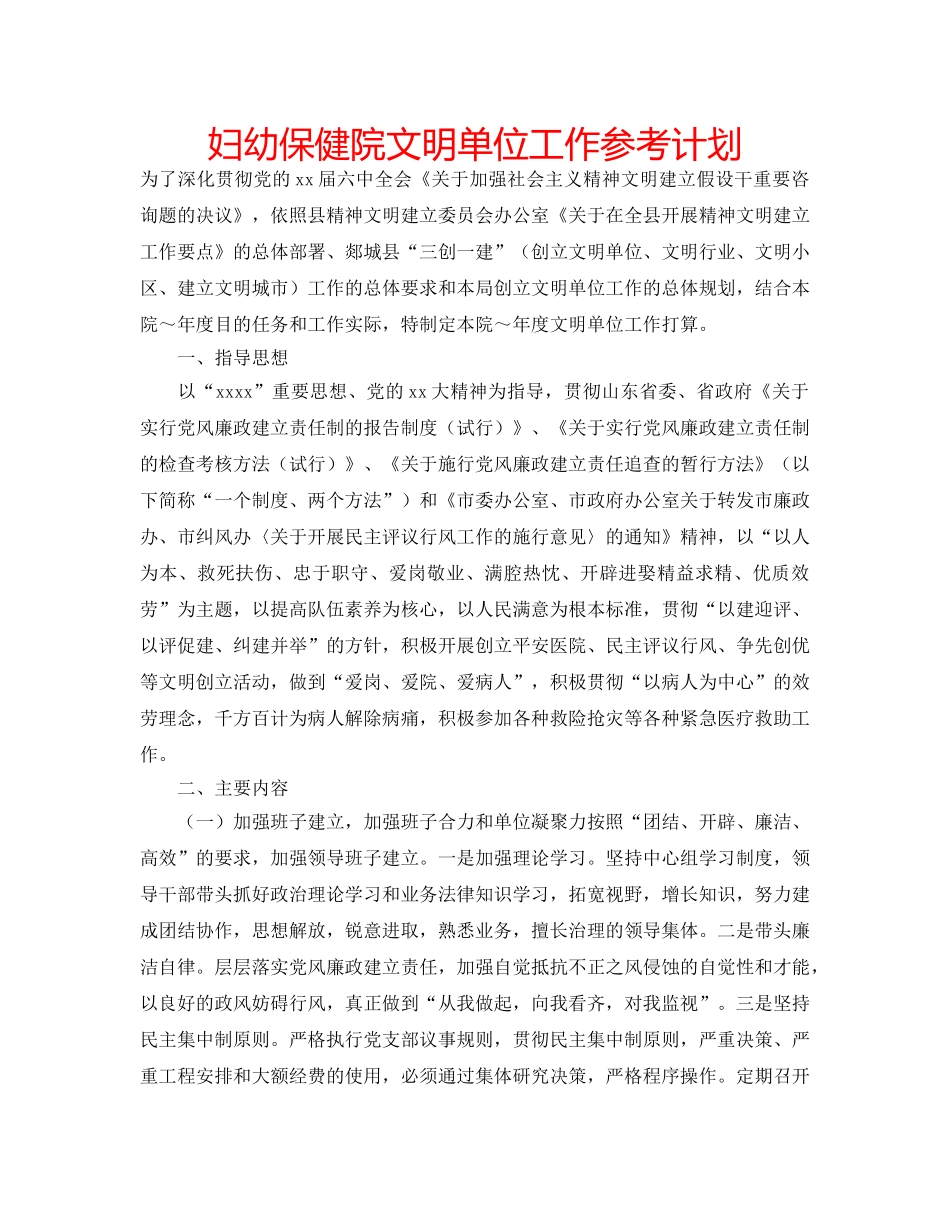 妇幼保健院文明单位工作参考计划

为了深化贯彻党的xx届六中全会《关于加强社会主义精神文明建立假设干重要咨询题的决议》，依照县精神文明建立委员会办公室《关于在全县开展精神文明建立工作要点》的总体部署、郯城县“三创一建”（创立文明单位、文明行业、文明小区、建立文明城市）工作的总体要求和本局创立文明单位工作的总体规划，结合本院～年度目的任务和工作实际，特制定本院～年度文明单位工作打算。

一、指导思想

以“xxxx”重要思想、党的xx大精神为指导，贯彻山东省委、省政府《关于实行党风廉政建立责任制的报告制度（试行）》、《关于实行党风廉政建立责任制的检查考核方法（试行）》、《关于施行党风廉政建立责任追查的暂行方法》（以下简称“一个制度、两个方法”）和《市委办公室、市政府办公室关于转发市廉政办、市纠风办〈关于开展民主评议行风工作的施行意见〉的通知》精神，以“以人为本、救死扶伤、忠于职守、爱岗敬业、满腔热忱、开辟进娶精益求精、优质效劳”为主题，以提高队伍素养为核心，以人民满意为根本标准，贯彻“以建迎评、以评促建、纠建并举”的方针，积极开展创立平安医院、民主评议行风、争先创优等文明创立活动，做到“爱岗、爱院、爱病人”，积极贯彻“以病人为中心”的效劳理念，千方百计为病人解除病痛，积极参加各种救险抢灾等各种紧急医疗救助工作。

二、主要内容

（一）加强班子建立，加强班子合力和单位凝聚力按照“团结、开辟、廉洁、高效”的要求，加强领导班子建立。一是加强理论学习。坚持中心组学习制度，领导干部带头抓好政治理论学习和业务法律知识学习，拓宽视野，增长知识，努力建成团结协作，思想解放，锐意进取，熟悉业务，擅长治理的领导集体。二是带头廉洁自律。层层落实党风廉政建立责任，加强自觉抵抗不正之风侵蚀的自觉性和才能，以良好的政风妨碍行风，真正做到“从我做起，向我看齐，对我监视”。三是坚持民主集中制原则。严格执行党支部议事规则，贯彻民主集中制原则，严重决策、严重工程安排和大额经费的使用，必须通过集体研究决策，严格程序操作。定期召开